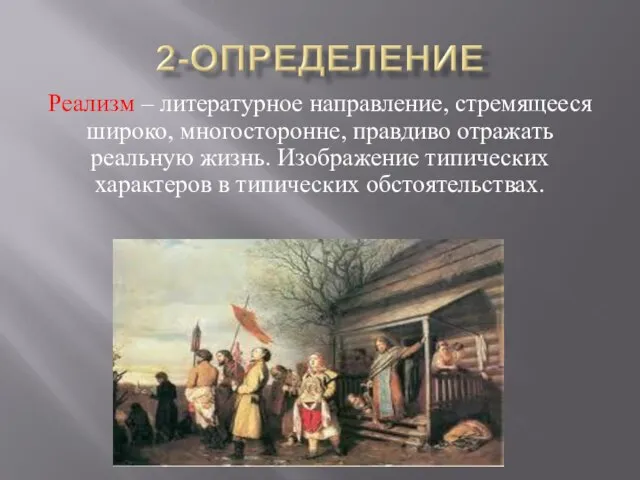 2-ОПРЕДЕЛЕНИЕ

Реализм – литературное направление, стремящееся широко, многосторонне, правдиво отражать реальную жизнь. Изображение типических характеров в типических обстоятельствах.